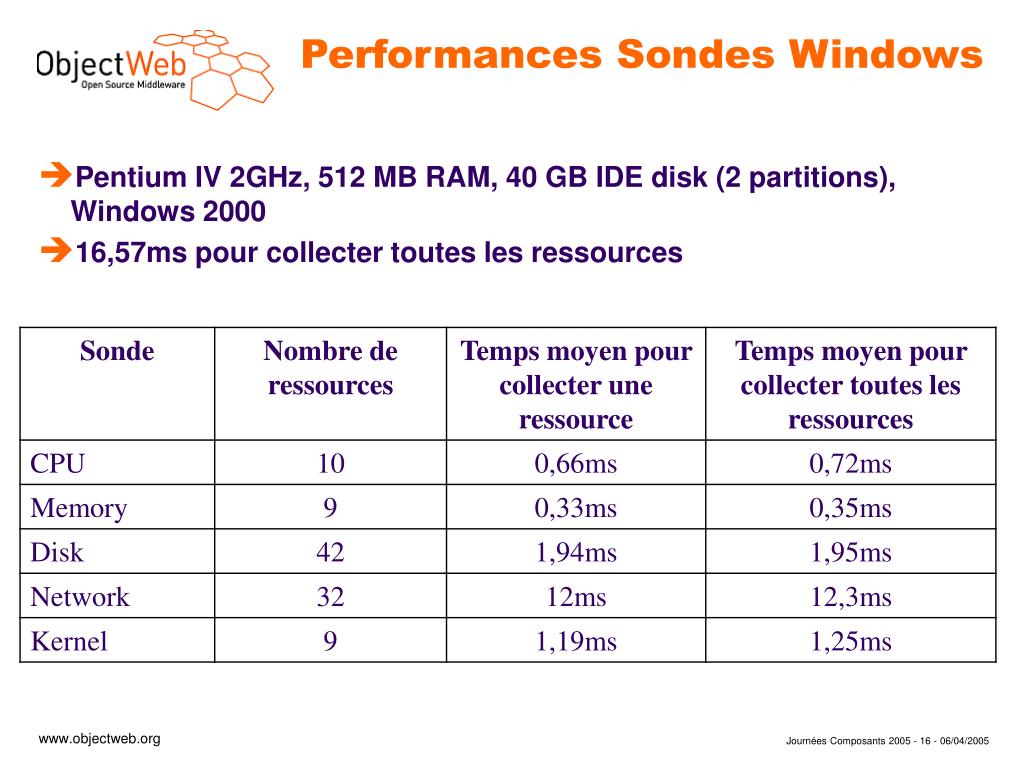 ObjectWeb
Open Source Middleware

Performances Sondes Windows

➔Pentium IV 2GHz, 512 MB RAM, 40 GB IDE disk (2 partitions), Windows 2000

➔16,57ms pour collecter toutes les ressources

| Sonde | Nombre de ressources | Temps moyen pour collecter une ressource | Temps moyen pour collecter toutes les ressources |
|---|---|---|---|
| CPU | 10 | 0,66ms | 0,72ms |
| Memory | 9 | 0,33ms | 0,35ms |
| Disk | 42 | 1,94ms | 1,95ms |
| Network | 32 | 12ms | 12,3ms |
| Kernel | 9 | 1,19ms | 1,25ms |

www.objectweb.org

Journées Composants 2005 - 16 - 06/04/2005